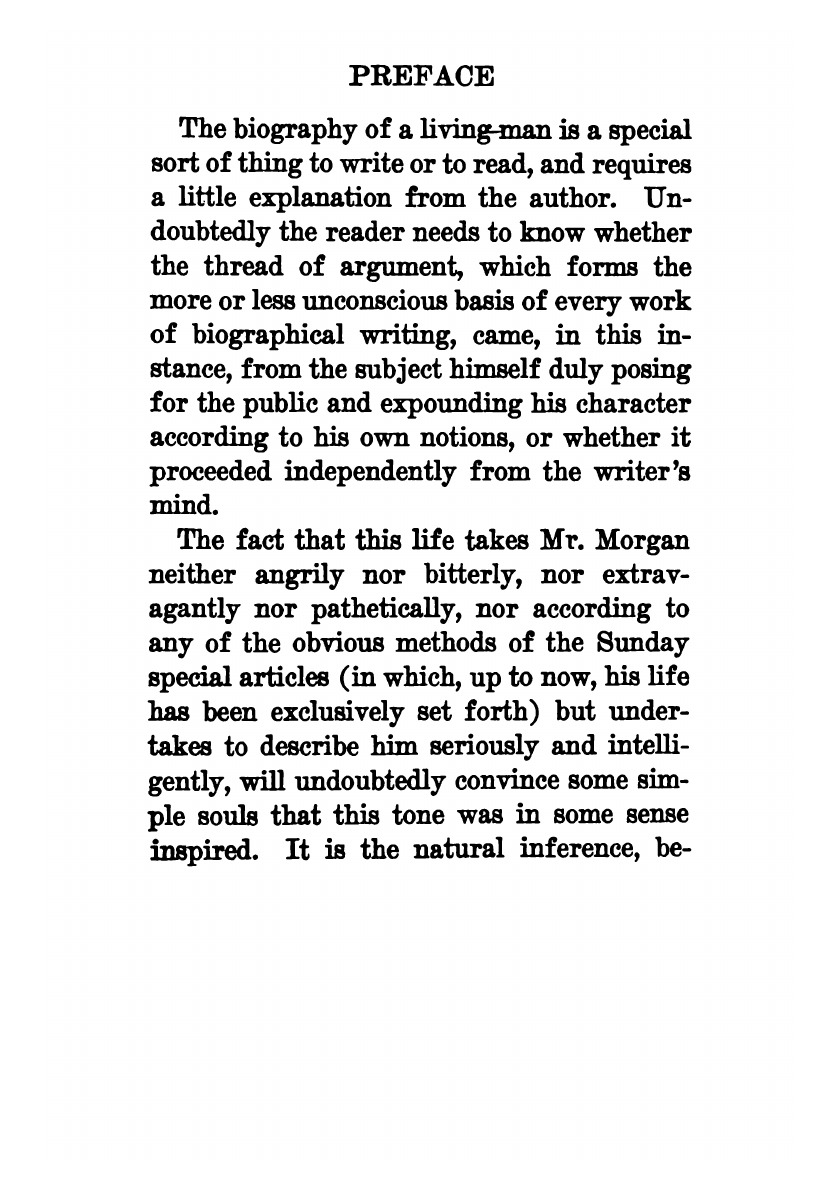 PREFACE

The biography of a living man is a special sort of thing to write or to read, and requires a little explanation from the author. Undoubtedly the reader needs to know whether the thread of argument, which forms the more or less unconscious basis of every work of biographical writing, came, in this instance, from the subject himself duly posing for the public and expounding his character according to his own notions, or whether it proceeded independently from the writer's mind.

The fact that this life takes Mr. Morgan neither angrily nor bitterly, nor extravagantly nor pathetically, nor according to any of the obvious methods of the Sunday special articles (in which, up to now, his life has been exclusively set forth) but undertakes to describe him seriously and intelligently, will undoubtedly convince some simple souls that this tone was in some sense inspired. It is the natural inference, be-